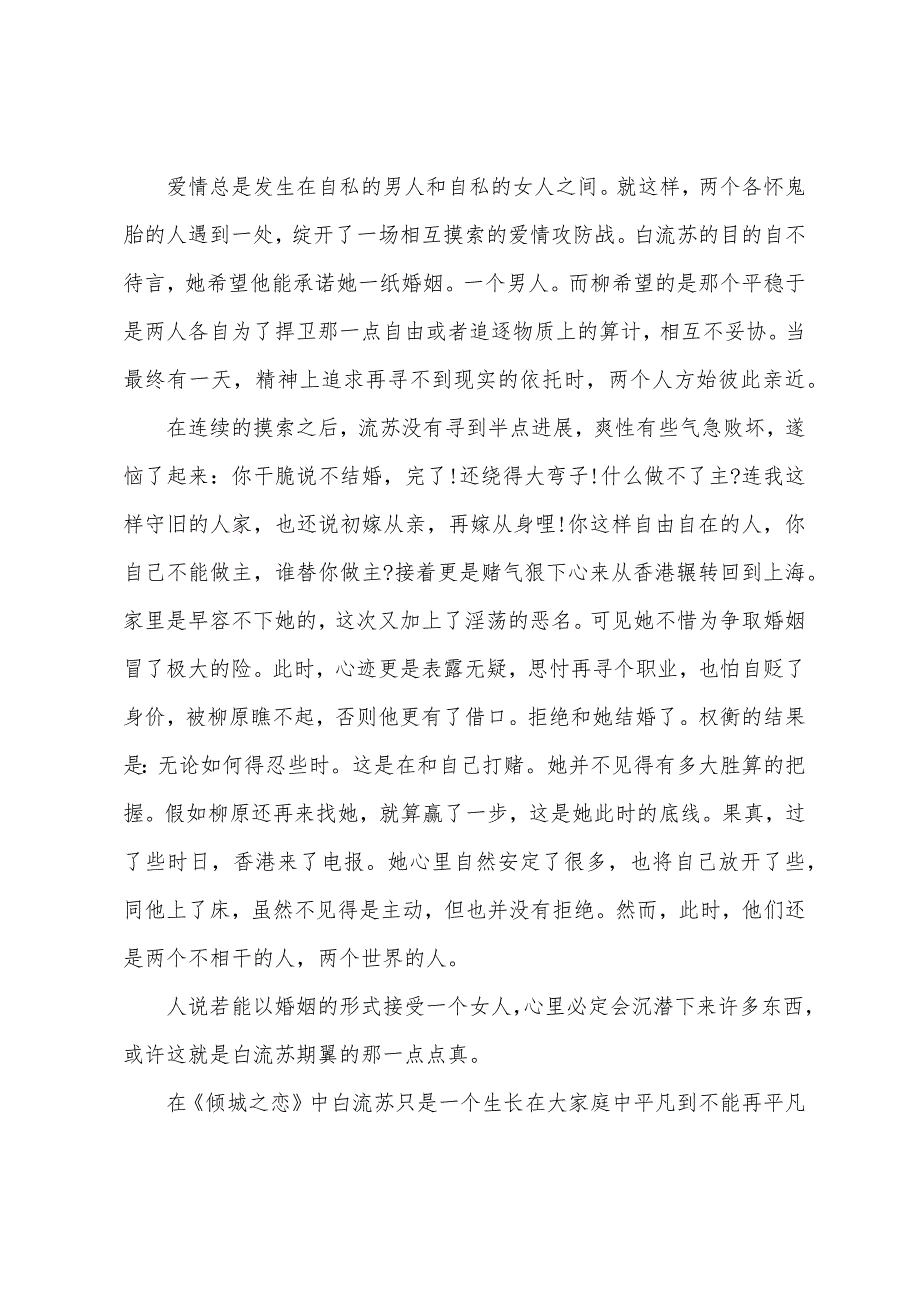 爱情总是发生在自私的男人和自私的女人之间。就这样，两个各怀鬼胎的人遇到一处，绽开了一场相互摸索的爱情攻防战。白流苏的目的自不待言，她希望他能承诺她一纸婚姻。一个男人。而柳希望的是那个平稳于是两人各自为了捍卫那一点自由或者追逐物质上的算计，相互不妥协。当最终有一天，精神上追求再寻不到现实的依托时，两个人方始彼此亲近。

在连续的摸索之后，流苏没有寻到半点进展，爽性有些气急败坏，遂恼了起来：你干脆说不结婚，完了!还绕得大弯子!什么做不了主?连我这样守旧的人家，也还说初嫁从亲，再嫁从身哩!你这样自由自在的人，你自己不能做主，谁替你做主?接着更是赌气狠下心来从香港辗转回到上海。家里是早容不下她的，这次又加上了淫荡的恶名。可见她不惜为争取婚姻冒了极大的险。此时，心迹更是表露无疑，思忖再寻个职业，也怕自贬了身价，被柳原瞧不起，否则他更有了借口。拒绝和她结婚了。权衡的结果是：无论如何得忍些时。这是在和自己打赌。她并不见得有多大胜算的把握。假如柳原还再来找她，就算赢了一步，这是她此时的底线。果真，过了些时日，香港来了电报。她心里自然安定了很多，也将自己放开了些，同他上了床，虽然不见得是主动，但也并没有拒绝。然而，此时，他们还是两个不相干的人，两个世界的人。

人说若能以婚姻的形式接受一个女人，心里必定会沉潜下来许多东西，或许这就是白流苏期翼的那一点点真。

在《倾城之恋》中白流苏只是一个生长在大家庭中平凡到不能再平凡